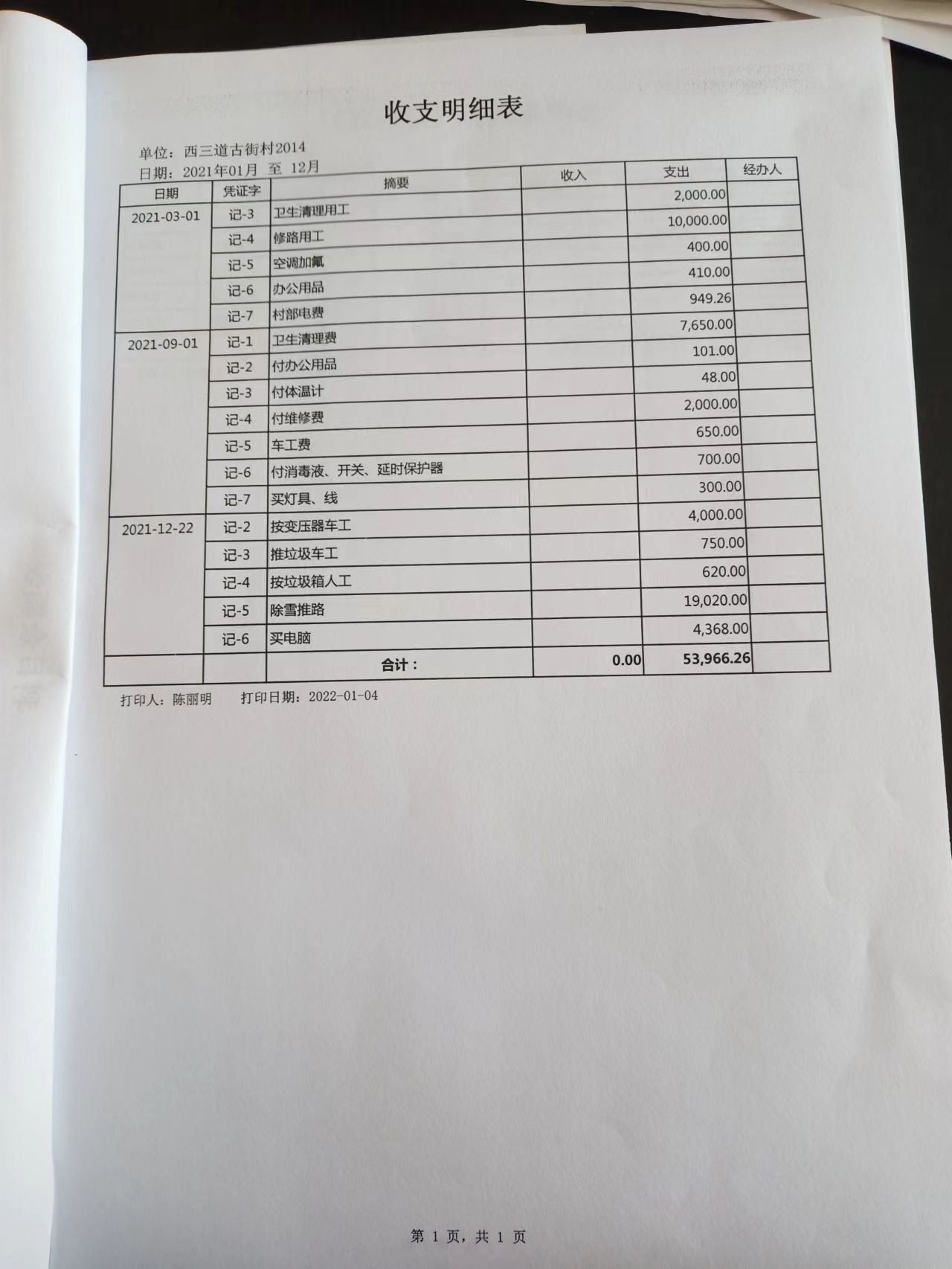 收支明细表

单位：西三道古街村2014
日期：2021年01月 至 12月

| 日期 | 凭证字 | 摘要 | 收入 | 支出 | 经办人 |
|---|---|---|---|---|---|
| 2021-03-01 | 记-3 | 卫生清理用工 | | 2,000.00 | |
| | 记-4 | 修路用工 | | 10,000.00 | |
| | 记-5 | 空调加氟 | | 400.00 | |
| | 记-6 | 办公用品 | | 410.00 | |
| | 记-7 | 村部电费 | | 949.26 | |
| 2021-09-01 | 记-1 | 卫生清理费 | | 7,650.00 | |
| | 记-2 | 付办公用品 | | 101.00 | |
| | 记-3 | 付体温计 | | 48.00 | |
| | 记-4 | 付维修费 | | 2,000.00 | |
| | 记-5 | 车工费 | | 650.00 | |
| | 记-6 | 付消毒液、开关、延时保护器 | | 700.00 | |
| | 记-7 | 买灯具、线 | | 300.00 | |
| 2021-12-22 | 记-2 | 按变压器车工 | | 4,000.00 | |
| | 记-3 | 推垃圾车工 | | 750.00 | |
| | 记-4 | 按垃圾箱人工 | | 620.00 | |
| | 记-5 | 除雪推路 | | 19,020.00 | |
| | 记-6 | 买电脑 | | 4,368.00 | |
| | | 合计： | 0.00 | 53,966.26 | |

打印人：陈丽明　打印日期：2022-01-04

第 1 页，共 1 页